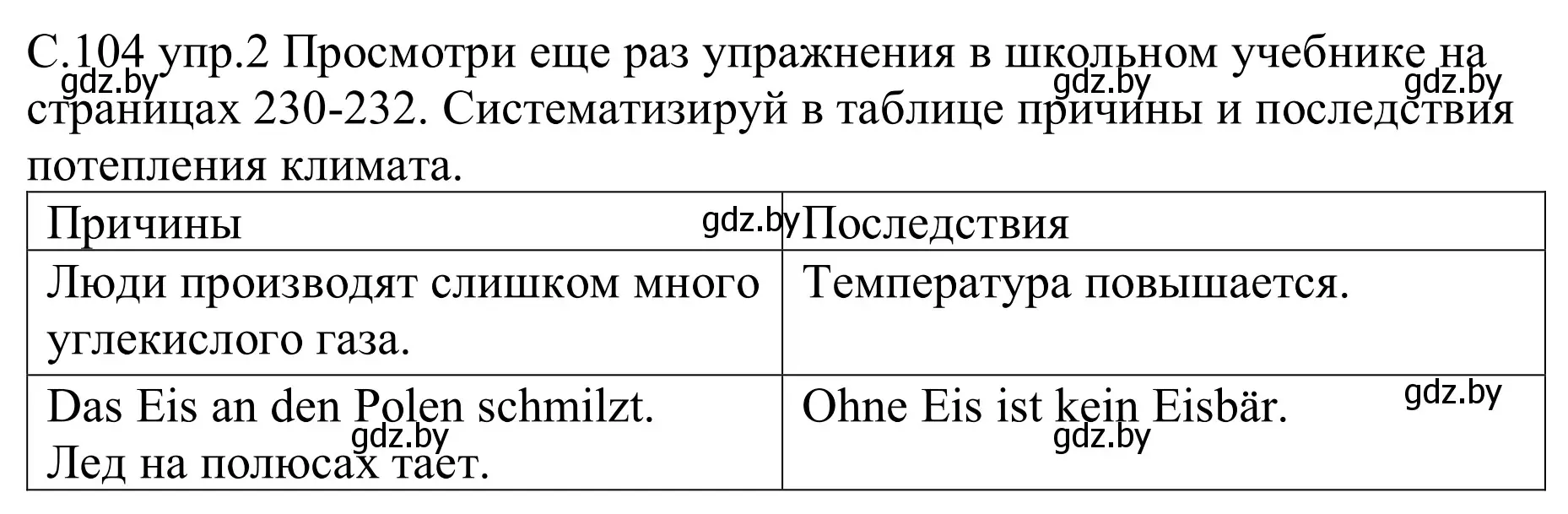 С.104 упр.2 Просмотри еще раз упражнения в школьном учебнике на страницах 230-232. Систематизируй в таблице причины и последствия потепления климата.

gdz.by gdz.by gdz.by

| Причины gdz.by | Последствия |
|---|---|
| Люди производят слишком много углекислого газа. | Температура повышается. |
| Das Eis an den Polen schmilzt. gdz.by Лед на полюсах тает. | Ohne Eis ist kein Eisbär. gdz.by gdz.by |